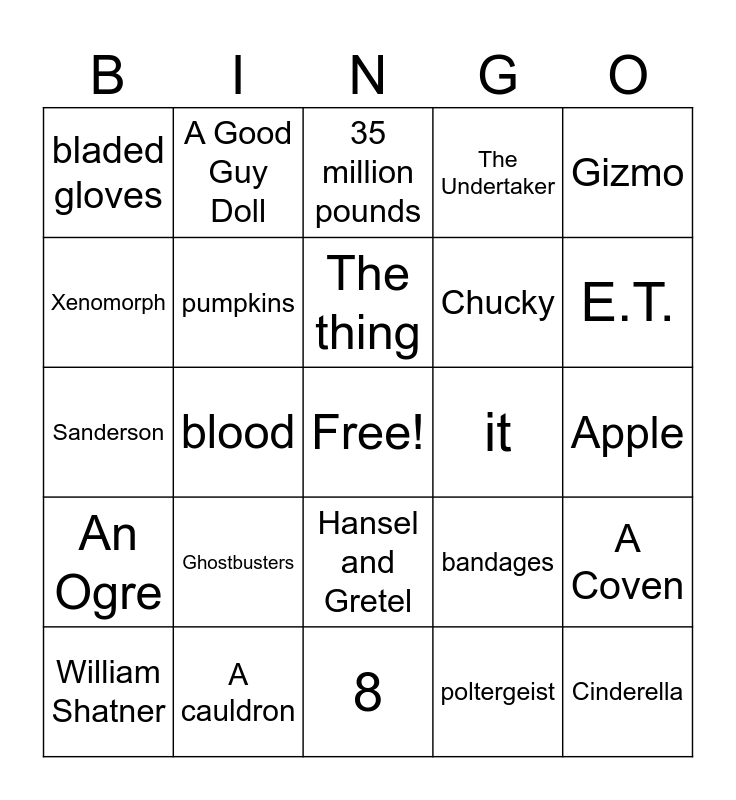 | B | I | N | G | O |
|---|---|---|---|---|
| bladed gloves | A Good Guy Doll | 35 million pounds | The Undertaker | Gizmo |
| Xenomorph | pumpkins | The thing | Chucky | E.T. |
| Sanderson | blood | Free! | it | Apple |
| An Ogre | Ghostbusters | Hansel and Gretel | bandages | A Coven |
| William Shatner | A cauldron | 8 | poltergeist | Cinderella |